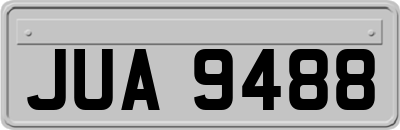 JUA 9488